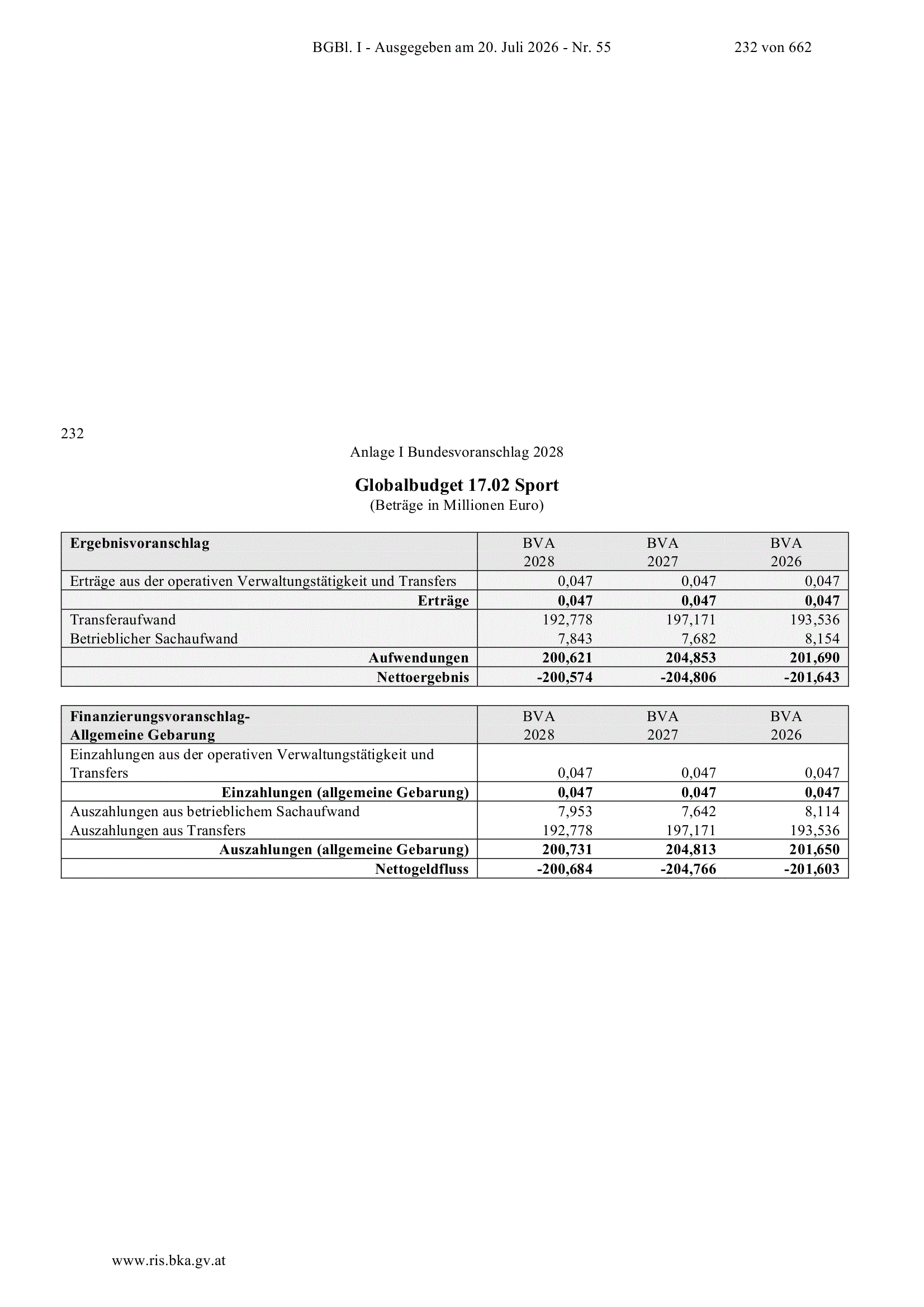 BGBl. I - Ausgegeben am 20. Juli 2026 - Nr. 55 232 von 662

232

Anlage I Bundesvoranschlag 2028

Globalbudget 17.02 Sport
(Beträge in Millionen Euro)

| Ergebnisvoranschlag | BVA 2028 | BVA 2027 | BVA 2026 |
|---|---|---|---|
| Erträge aus der operativen Verwaltungstätigkeit und Transfers | 0,047 | 0,047 | 0,047 |
| Erträge | 0,047 | 0,047 | 0,047 |
| Transferaufwand | 192,778 | 197,171 | 193,536 |
| Betrieblicher Sachaufwand | 7,843 | 7,682 | 8,154 |
| Aufwendungen | 200,621 | 204,853 | 201,690 |
| Nettoergebnis | -200,574 | -204,806 | -201,643 |

| Finanzierungsvoranschlag- Allgemeine Gebarung | BVA 2028 | BVA 2027 | BVA 2026 |
|---|---|---|---|
| Einzahlungen aus der operativen Verwaltungstätigkeit und Transfers | 0,047 | 0,047 | 0,047 |
| Einzahlungen (allgemeine Gebarung) | 0,047 | 0,047 | 0,047 |
| Auszahlungen aus betrieblichem Sachaufwand | 7,953 | 7,642 | 8,114 |
| Auszahlungen aus Transfers | 192,778 | 197,171 | 193,536 |
| Auszahlungen (allgemeine Gebarung) | 200,731 | 204,813 | 201,650 |
| Nettogeldfluss | -200,684 | -204,766 | -201,603 |

www.ris.bka.gv.at